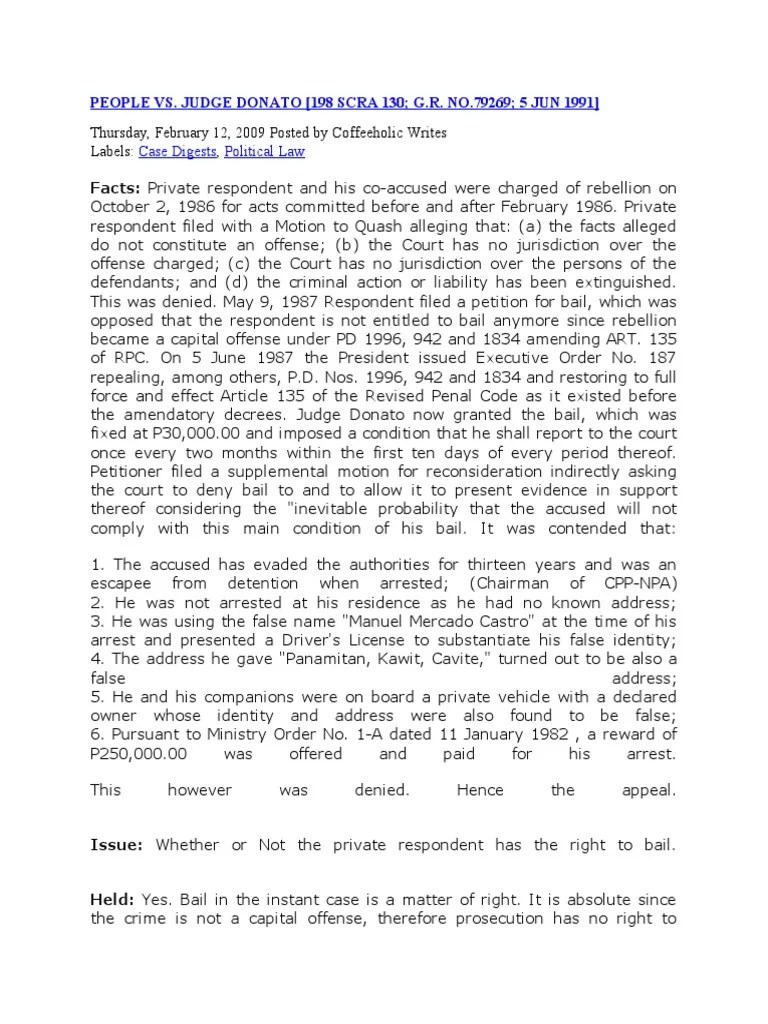 PEOPLE VS. JUDGE DONATO [198 SCRA 130; G.R. NO.79269; 5 JUN 1991]

Thursday, February 12, 2009 Posted by Coffeeholic Writes
Labels: Case Digests, Political Law

Facts: Private respondent and his co-accused were charged of rebellion on October 2, 1986 for acts committed before and after February 1986. Private respondent filed with a Motion to Quash alleging that: (a) the facts alleged do not constitute an offense; (b) the Court has no jurisdiction over the offense charged; (c) the Court has no jurisdiction over the persons of the defendants; and (d) the criminal action or liability has been extinguished. This was denied. May 9, 1987 Respondent filed a petition for bail, which was opposed that the respondent is not entitled to bail anymore since rebellion became a capital offense under PD 1996, 942 and 1834 amending ART. 135 of RPC. On 5 June 1987 the President issued Executive Order No. 187 repealing, among others, P.D. Nos. 1996, 942 and 1834 and restoring to full force and effect Article 135 of the Revised Penal Code as it existed before the amendatory decrees. Judge Donato now granted the bail, which was fixed at P30,000.00 and imposed a condition that he shall report to the court once every two months within the first ten days of every period thereof. Petitioner filed a supplemental motion for reconsideration indirectly asking the court to deny bail to and to allow it to present evidence in support thereof considering the "inevitable probability that the accused will not comply with this main condition of his bail. It was contended that:

1. The accused has evaded the authorities for thirteen years and was an escapee from detention when arrested; (Chairman of CPP-NPA)
2. He was not arrested at his residence as he had no known address;
3. He was using the false name "Manuel Mercado Castro" at the time of his arrest and presented a Driver's License to substantiate his false identity;
4. The address he gave "Panamitan, Kawit, Cavite," turned out to be also a false address;
5. He and his companions were on board a private vehicle with a declared owner whose identity and address were also found to be false;
6. Pursuant to Ministry Order No. 1-A dated 11 January 1982 , a reward of P250,000.00 was offered and paid for his arrest.

This however was denied. Hence the appeal.

Issue: Whether or Not the private respondent has the right to bail.

Held: Yes. Bail in the instant case is a matter of right. It is absolute since the crime is not a capital offense, therefore prosecution has no right to